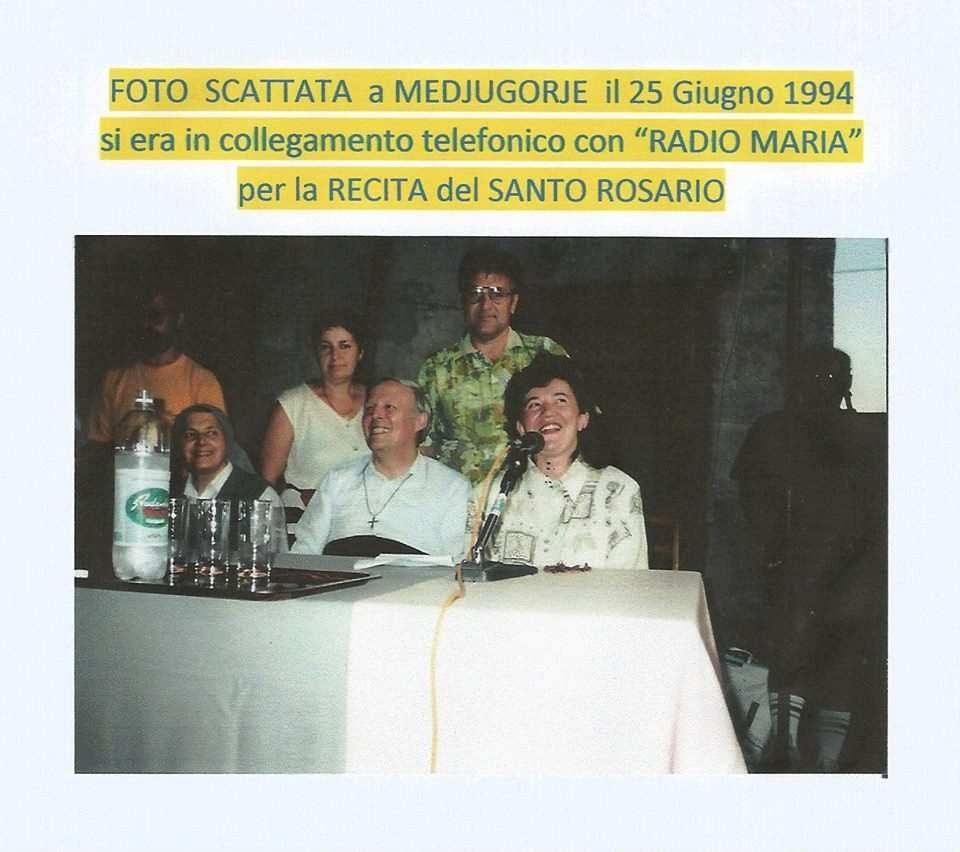 FOTO SCATTATA a MEDJUGORJE il 25 Giugno 1994
si era in collegamento telefonico con "RADIO MARIA"
per la RECITA del SANTO ROSARIO